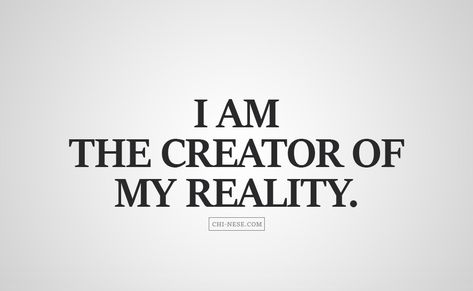 I AM
THE CREATOR OF
MY REALITY.

CHI-NESE.COM